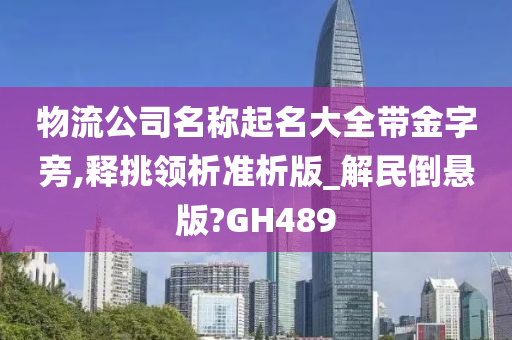 物流公司名称起名大全带金字旁,释挑领析准析版_解民倒悬版?GH489